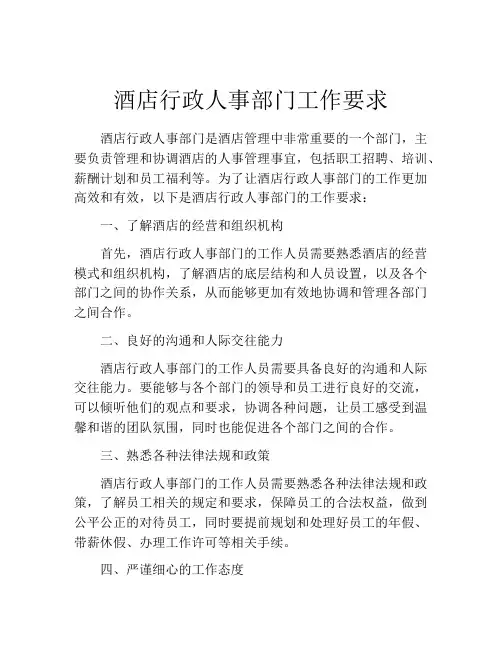 酒店行政人事部门工作要求

酒店行政人事部门是酒店管理中非常重要的一个部门，主要负责管理和协调酒店的人事管理事宜，包括职工招聘、培训、薪酬计划和员工福利等。为了让酒店行政人事部门的工作更加高效和有效，以下是酒店行政人事部门的工作要求：

一、了解酒店的经营和组织机构

首先，酒店行政人事部门的工作人员需要熟悉酒店的经营模式和组织机构，了解酒店的底层结构和人员设置，以及各个部门之间的协作关系，从而能够更加有效地协调和管理各部门之间合作。

二、良好的沟通和人际交往能力

酒店行政人事部门的工作人员需要具备良好的沟通和人际交往能力。要能够与各个部门的领导和员工进行良好的交流，可以倾听他们的观点和要求，协调各种问题，让员工感受到温馨和谐的团队氛围，同时也能促进各个部门之间的合作。

三、熟悉各种法律法规和政策

酒店行政人事部门的工作人员需要熟悉各种法律法规和政策，了解员工相关的规定和要求，保障员工的合法权益，做到公平公正的对待员工，同时要提前规划和处理好员工的年假、带薪休假、办理工作许可等相关手续。

四、严谨细心的工作态度